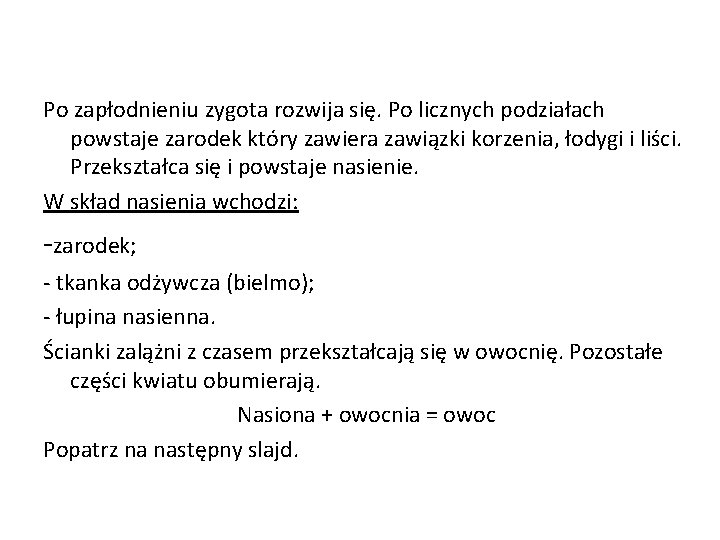 Po zapłodnieniu zygota rozwija się. Po licznych podziałach powstaje zarodek który zawiera zawiązki korzenia, łodygi i liści. Przekształca się i powstaje nasienie.

W skład nasienia wchodzi:

-zarodek;

- tkanka odżywcza (bielmo);

- łupina nasienna.

Ścianki zalążni z czasem przekształcają się w owocnię. Pozostałe części kwiatu obumierają.

Nasiona + owocnia = owoc

Popatrz na następny slajd.